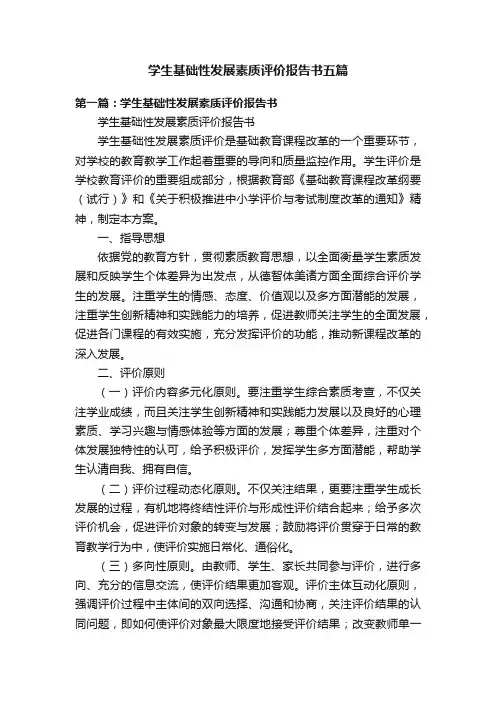 学生基础性发展素质评价报告书五篇

第一篇：学生基础性发展素质评价报告书

学生基础性发展素质评价报告书

学生基础性发展素质评价是基础教育课程改革的一个重要环节，对学校的教育教学工作起着重要的导向和质量监控作用。学生评价是学校教育评价的重要组成部分，根据教育部《基础教育课程改革纲要（试行）》和《关于积极推进中小学评价与考试制度改革的通知》精神，制定本方案。

一、指导思想

依据党的教育方针，贯彻素质教育思想，以全面衡量学生素质发展和反映学生个体差异为出发点，从德智体美诸方面全面综合评价学生的发展。注重学生的情感、态度、价值观以及多方面潜能的发展，注重学生创新精神和实践能力的培养，促进教师关注学生的全面发展，促进各门课程的有效实施，充分发挥评价的功能，推动新课程改革的深入发展。

二、评价原则

（一）评价内容多元化原则。要注重学生综合素质考查，不仅关注学业成绩，而且关注学生创新精神和实践能力发展以及良好的心理素质、学习兴趣与情感体验等方面的发展；尊重个体差异，注重对个体发展独特性的认可，给予积极评价，发挥学生多方面潜能，帮助学生认清自我、拥有自信。

（二）评价过程动态化原则。不仅关注结果，更要注重学生成长发展的过程，有机地将终结性评价与形成性评价结合起来；给予多次评价机会，促进评价对象的转变与发展；鼓励将评价贯穿于日常的教育教学行为中，使评价实施日常化、通俗化。

（三）多向性原则。由教师、学生、家长共同参与评价，进行多向、充分的信息交流，使评价结果更加客观。评价主体互动化原则，强调评价过程中主体间的双向选择、沟通和协商，关注评价结果的认同问题，即如何使评价对象最大限度地接受评价结果；改变教师单一